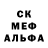 СК
МЕФ
АЛЬФА